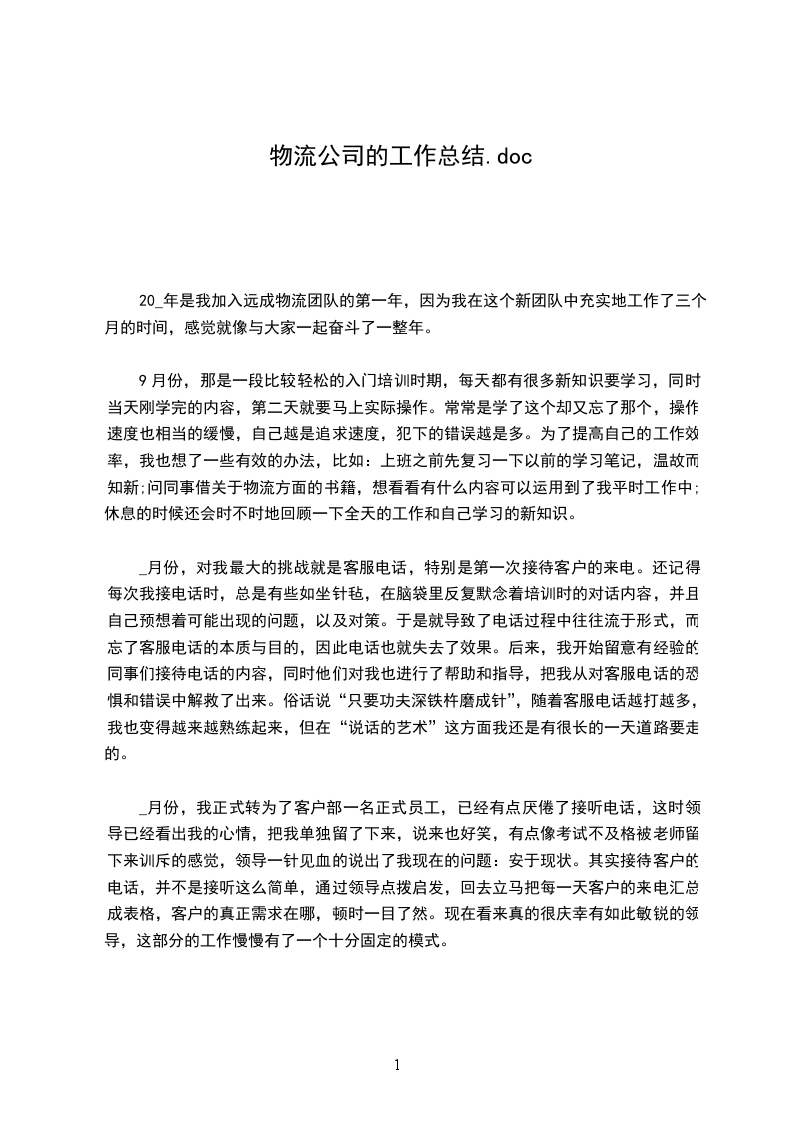 物流公司的工作总结.doc

20_年是我加入远成物流团队的第一年，因为我在这个新团队中充实地工作了三个月的时间，感觉就像与大家一起奋斗了一整年。

9月份，那是一段比较轻松的入门培训时期，每天都有很多新知识要学习，同时当天刚学完的内容，第二天就要马上实际操作。常常是学了这个却又忘了那个，操作速度也相当的缓慢，自己越是追求速度，犯下的错误越是多。为了提高自己的工作效率，我也想了一些有效的办法，比如：上班之前先复习一下以前的学习笔记，温故而知新;问同事借关于物流方面的书籍，想看看有什么内容可以运用到了我平时工作中;休息的时候还会时不时地回顾一下全天的工作和自己学习的新知识。

_月份，对我最大的挑战就是客服电话，特别是第一次接待客户的来电。还记得每次我接电话时，总是有些如坐针毡，在脑袋里反复默念着培训时的对话内容，并且自己预想着可能出现的问题，以及对策。于是就导致了电话过程中往往流于形式，而忘了客服电话的本质与目的，因此电话也就失去了效果。后来，我开始留意有经验的同事们接待电话的内容，同时他们对我也进行了帮助和指导，把我从对客服电话的恐惧和错误中解救了出来。俗话说“只要功夫深铁杵磨成针”，随着客服电话越打越多，我也变得越来越熟练起来，但在“说话的艺术”这方面我还是有很长的一天道路要走的。

_月份，我正式转为了客户部一名正式员工，已经有点厌倦了接听电话，这时领导已经看出我的心情，把我单独留了下来，说来也好笑，有点像考试不及格被老师留下来训斥的感觉，领导一针见血的说出了我现在的问题：安于现状。其实接待客户的电话，并不是接听这么简单，通过领导点拨启发，回去立马把每一天客户的来电汇总成表格，客户的真正需求在哪，顿时一目了然。现在看来真的很庆幸有如此敏锐的领导，这部分的工作慢慢有了一个十分固定的模式。

1